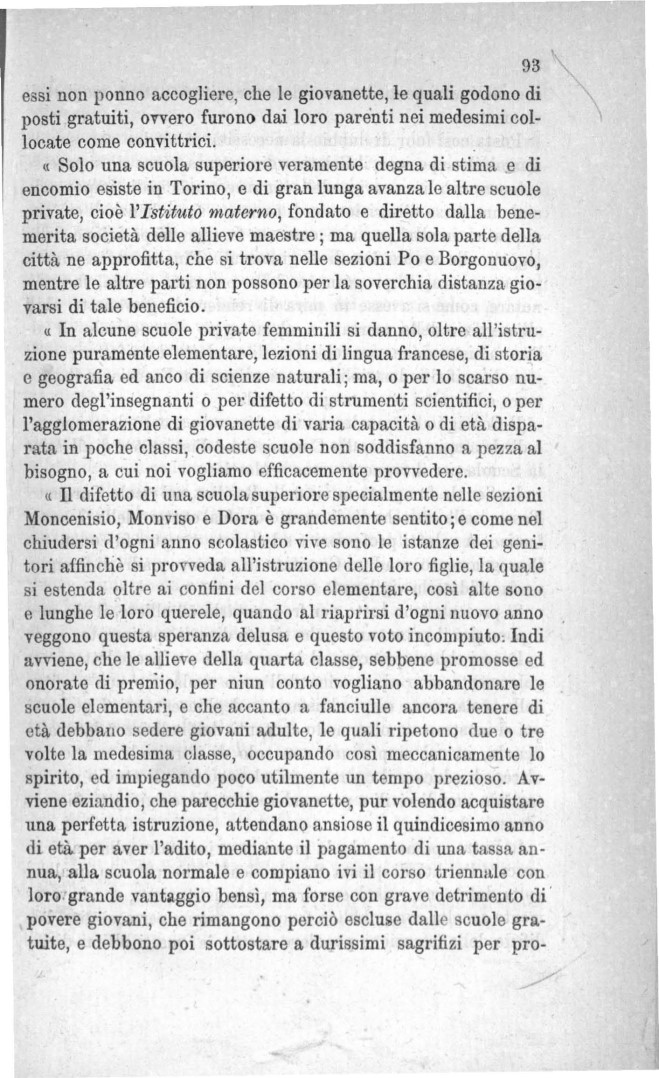 93

essi non ponno accogliere, che le giovanette, le quali godono di posti gratuiti, ovvero furono dai loro parenti nei medesimi collocate come convittrici.

« Solo una scuola superiore veramente degna di stima e di encomio esiste in Torino, e di gran lunga avanza le altre scuole private, cioè l'Istituto materno, fondato e diretto dalla benemerita società delle allieve maestre; ma quella sola parte della città ne approfitta, che si trova nelle sezioni Po e Borgonuovo, mentre le altre parti non possono per la soverchia distanza giovarsi di tale beneficio.

« In alcune scuole private femminili si danno, oltre all'istruzione puramente elementare, lezioni di lingua francese, di storia e geografia ed anco di scienze naturali; ma, o per lo scarso numero degl'insegnanti o per difetto di strumenti scientifici, o per l'agglomerazione di giovanette di varia capacità o di età disparata in poche classi, codeste scuole non soddisfanno a pezza al bisogno, a cui noi vogliamo efficacemente provvedere.

« Il difetto di una scuola superiore specialmente nelle sezioni Moncenisio, Monviso e Dora è grandemente sentito; e come nel chiudersi d'ogni anno scolastico vive sono le istanze dei genitori affinchè si provveda all'istruzione delle loro figlie, la quale si estenda oltre ai confini del corso elementare, così alte sono e lunghe le loro querele, quando al riaprirsi d'ogni nuovo anno veggono questa speranza delusa e questo voto incompiuto. Indi avviene, che le allieve della quarta classe, sebbene promosse ed onorate di premio, per niun conto vogliano abbandonare le scuole elementari, e che accanto a fanciulle ancora tenere di età debbano sedere giovani adulte, le quali ripetono due o tre volte la medesima classe, occupando così meccanicamente lo spirito, ed impiegando poco utilmente un tempo prezioso. Avviene eziandio, che parecchie giovanette, pur volendo acquistare una perfetta istruzione, attendano ansiose il quindicesimo anno di età per aver l'adito, mediante il pagamento di una tassa annua, alla scuola normale e compiano ivi il corso triennale con loro grande vantaggio bensì, ma forse con grave detrimento di povere giovani, che rimangono perciò escluse dalle scuole gratuite, e debbono poi sottostare a durissimi sagrifizi per pro-